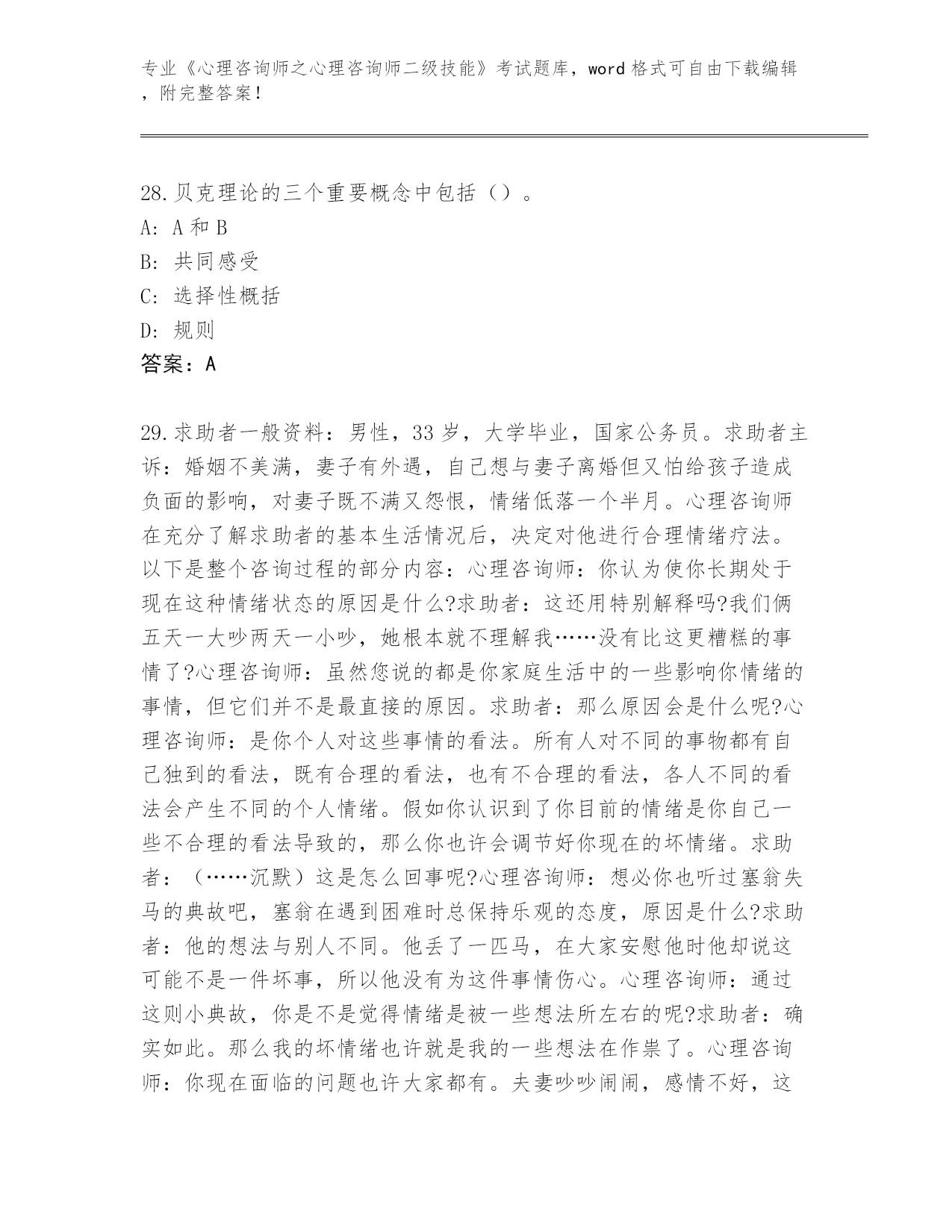 专业《心理咨询师之心理咨询师二级技能》考试题库，word 格式可自由下载编辑，附完整答案！

28.贝克理论的三个重要概念中包括（）。
A: A 和 B
B: 共同感受
C: 选择性概括
D: 规则
答案：A

29.求助者一般资料：男性，33 岁，大学毕业，国家公务员。求助者主诉：婚姻不美满，妻子有外遇，自己想与妻子离婚但又怕给孩子造成负面的影响，对妻子既不满又怨恨，情绪低落一个半月。心理咨询师在充分了解求助者的基本生活情况后，决定对他进行合理情绪疗法。以下是整个咨询过程的部分内容：心理咨询师：你认为使你长期处于现在这种情绪状态的原因是什么?求助者：这还用特别解释吗?我们俩五天一大吵两天一小吵，她根本就不理解我……没有比这更糟糕的事情了?心理咨询师：虽然您说的都是你家庭生活中的一些影响你情绪的事情，但它们并不是最直接的原因。求助者：那么原因会是什么呢?心理咨询师：是你个人对这些事情的看法。所有人对不同的事物都有自己独到的看法，既有合理的看法，也有不合理的看法，各人不同的看法会产生不同的个人情绪。假如你认识到了你目前的情绪是你自己一些不合理的看法导致的，那么你也许会调节好你现在的坏情绪。求助者：（……沉默）这是怎么回事呢?心理咨询师：想必你也听过塞翁失马的典故吧，塞翁在遇到困难时总保持乐观的态度，原因是什么?求助者：他的想法与别人不同。他丢了一匹马，在大家安慰他时他却说这可能不是一件坏事，所以他没有为这件事情伤心。心理咨询师：通过这则小典故，你是不是觉得情绪是被一些想法所左右的呢?求助者：确实如此。那么我的坏情绪也许就是我的一些想法在作祟了。心理咨询师：你现在面临的问题也许大家都有。夫妻吵吵闹闹，感情不好，这